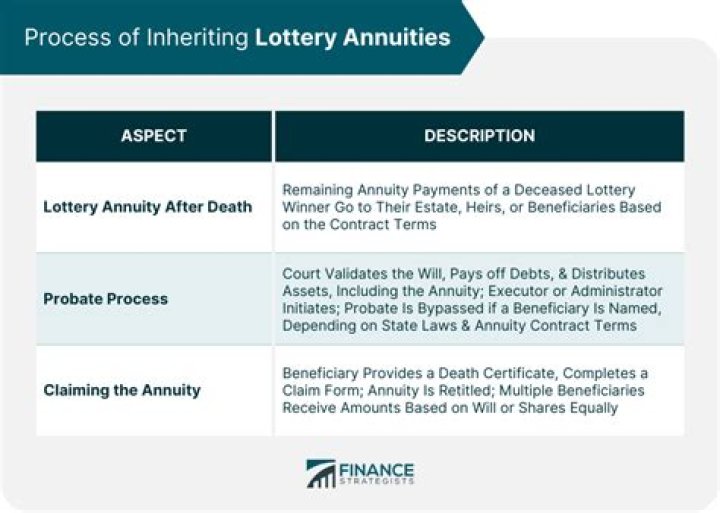 Process of Inheriting Lottery Annuities

| ASPECT | DESCRIPTION |
|---|---|
| Lottery Annuity After Death | Remaining Annuity Payments of a Deceased Lottery Winner Go to Their Estate, Heirs, or Beneficiaries Based on the Contract Terms |
| Probate Process | Court Validates the Will, Pays off Debts, & Distributes Assets, Including the Annuity; Executor or Administrator Initiates; Probate Is Bypassed if a Beneficiary Is Named, Depending on State Laws & Annuity Contract Terms |
| Claiming the Annuity | Beneficiary Provides a Death Certificate, Completes a Claim Form; Annuity Is Retitled; Multiple Beneficiaries Receive Amounts Based on Will or Shares Equally |

FINANCE STRATEGISTS